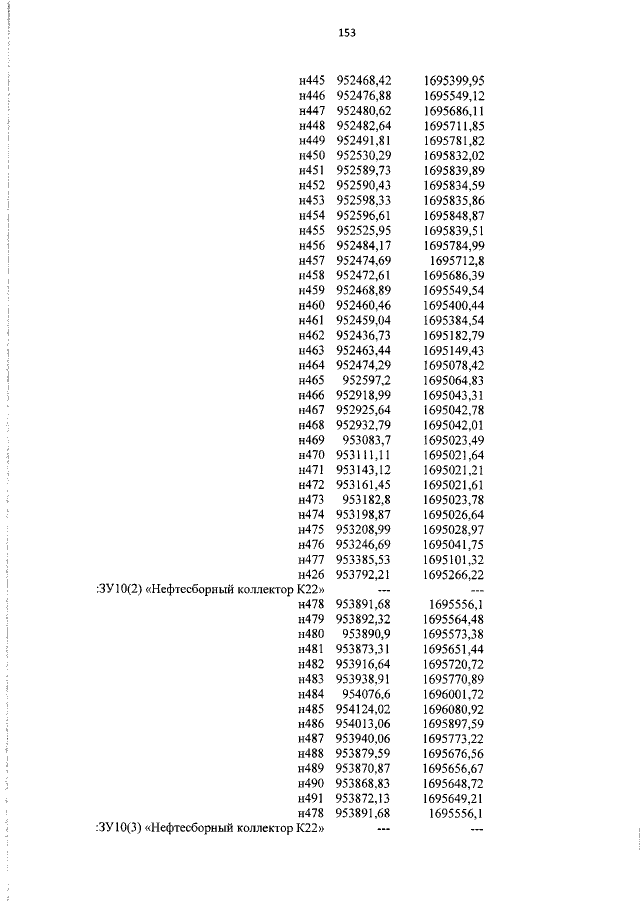 153

| | | |
|---|---|---|
| н445 | 952468,42 | 1695399,95 |
| н446 | 952476,88 | 1695549,12 |
| н447 | 952480,62 | 1695686,11 |
| н448 | 952482,64 | 1695711,85 |
| н449 | 952491,81 | 1695781,82 |
| н450 | 952530,29 | 1695832,02 |
| н451 | 952589,73 | 1695839,89 |
| н452 | 952590,43 | 1695834,59 |
| н453 | 952598,33 | 1695835,86 |
| н454 | 952596,61 | 1695848,87 |
| н455 | 952525,95 | 1695839,51 |
| н456 | 952484,17 | 1695784,99 |
| н457 | 952474,69 | 1695712,8 |
| н458 | 952472,61 | 1695686,39 |
| н459 | 952468,89 | 1695549,54 |
| н460 | 952460,46 | 1695400,44 |
| н461 | 952459,04 | 1695384,54 |
| н462 | 952436,73 | 1695182,79 |
| н463 | 952463,44 | 1695149,43 |
| н464 | 952474,29 | 1695078,42 |
| н465 | 952597,2 | 1695064,83 |
| н466 | 952918,99 | 1695043,31 |
| н467 | 952925,64 | 1695042,78 |
| н468 | 952932,79 | 1695042,01 |
| н469 | 953083,7 | 1695023,49 |
| н470 | 953111,11 | 1695021,64 |
| н471 | 953143,12 | 1695021,21 |
| н472 | 953161,45 | 1695021,61 |
| н473 | 953182,8 | 1695023,78 |
| н474 | 953198,87 | 1695026,64 |
| н475 | 953208,99 | 1695028,97 |
| н476 | 953246,69 | 1695041,75 |
| н477 | 953385,53 | 1695101,32 |
| н426 | 953792,21 | 1695266,22 |
| :ЗУ10(2) «Нефтесборный коллектор К22» | --- | --- |
| н478 | 953891,68 | 1695556,1 |
| н479 | 953892,32 | 1695564,48 |
| н480 | 953890,9 | 1695573,38 |
| н481 | 953873,31 | 1695651,44 |
| н482 | 953916,64 | 1695720,72 |
| н483 | 953938,91 | 1695770,89 |
| н484 | 954076,6 | 1696001,72 |
| н485 | 954124,02 | 1696080,92 |
| н486 | 954013,06 | 1695897,59 |
| н487 | 953940,06 | 1695773,22 |
| н488 | 953879,59 | 1695676,56 |
| н489 | 953870,87 | 1695656,67 |
| н490 | 953868,83 | 1695648,72 |
| н491 | 953872,13 | 1695649,21 |
| н478 | 953891,68 | 1695556,1 |
| :ЗУ10(3) «Нефтесборный коллектор К22» | --- | --- |